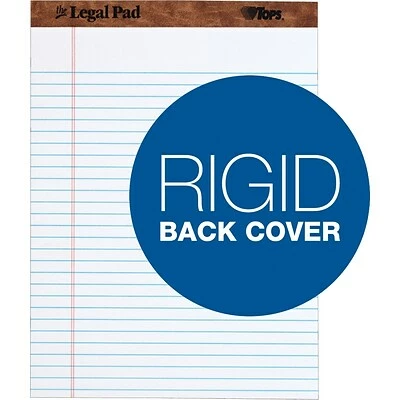 the Legal Pad TOPS.

RIGID
BACK COVER